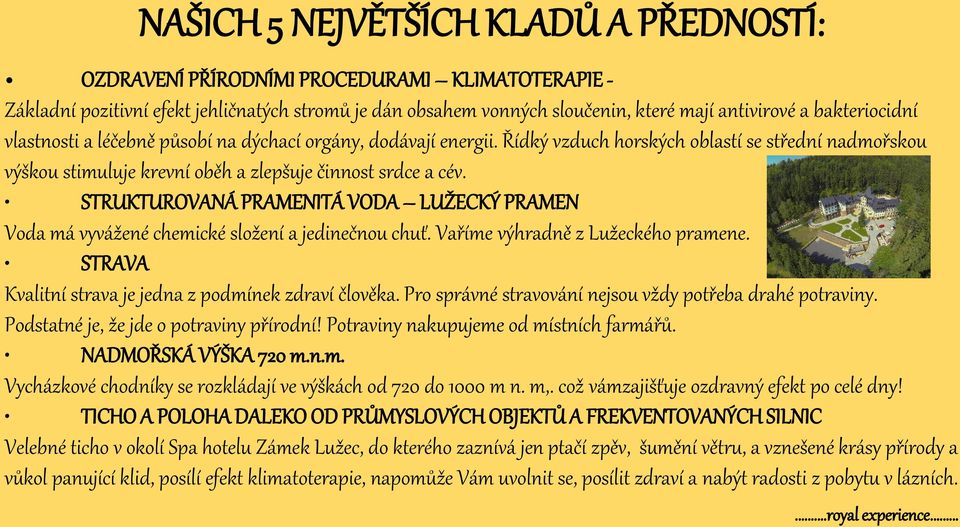 NAŠICH 5 NEJVĚTŠÍCH KLADŮ A PŘEDNOSTÍ:

• OZDRAVENÍ PŘÍRODNÍMI PROCEDURAMI – KLIMATOTERAPIE -
Základní pozitivní efekt jehličnatých stromů je dán obsahem vonných sloučenin, které mají antivirové a bakteriocidní vlastnosti a léčebně působí na dýchací orgány, dodávají energii. Řídký vzduch horských oblastí se střední nadmořskou výškou stimuluje krevní oběh a zlepšuje činnost srdce a cév.

• STRUKTUROVANÁ PRAMENITÁ VODA – LUŽECKÝ PRAMEN
Voda má vyvážené chemické složení a jedinečnou chuť. Vaříme výhradně z Lužeckého pramene.

• STRAVA
Kvalitní strava je jedna z podmínek zdraví člověka. Pro správné stravování nejsou vždy potřeba drahé potraviny. Podstatné je, že jde o potraviny přírodní! Potraviny nakupujeme od místních farmářů.

• NADMOŘSKÁ VÝŠKA 720 m.n.m.
Vycházkové chodníky se rozkládají ve výškách od 720 do 1000 m n. m,. což vámzajišťuje ozdravný efekt po celé dny!

• TICHO A POLOHA DALEKO OD PRŮMYSLOVÝCH OBJEKTŮ A FREKVENTOVANÝCH SILNIC
Velebné ticho v okolí Spa hotelu Zámek Lužec, do kterého zaznívá jen ptačí zpěv, šumění větru, a vznešené krásy přírody a vůkol panující klid, posílí efekt klimatoterapie, napomůže Vám uvolnit se, posílit zdraví a nabýt radosti z pobytu v lázních.

.........royal experience.........